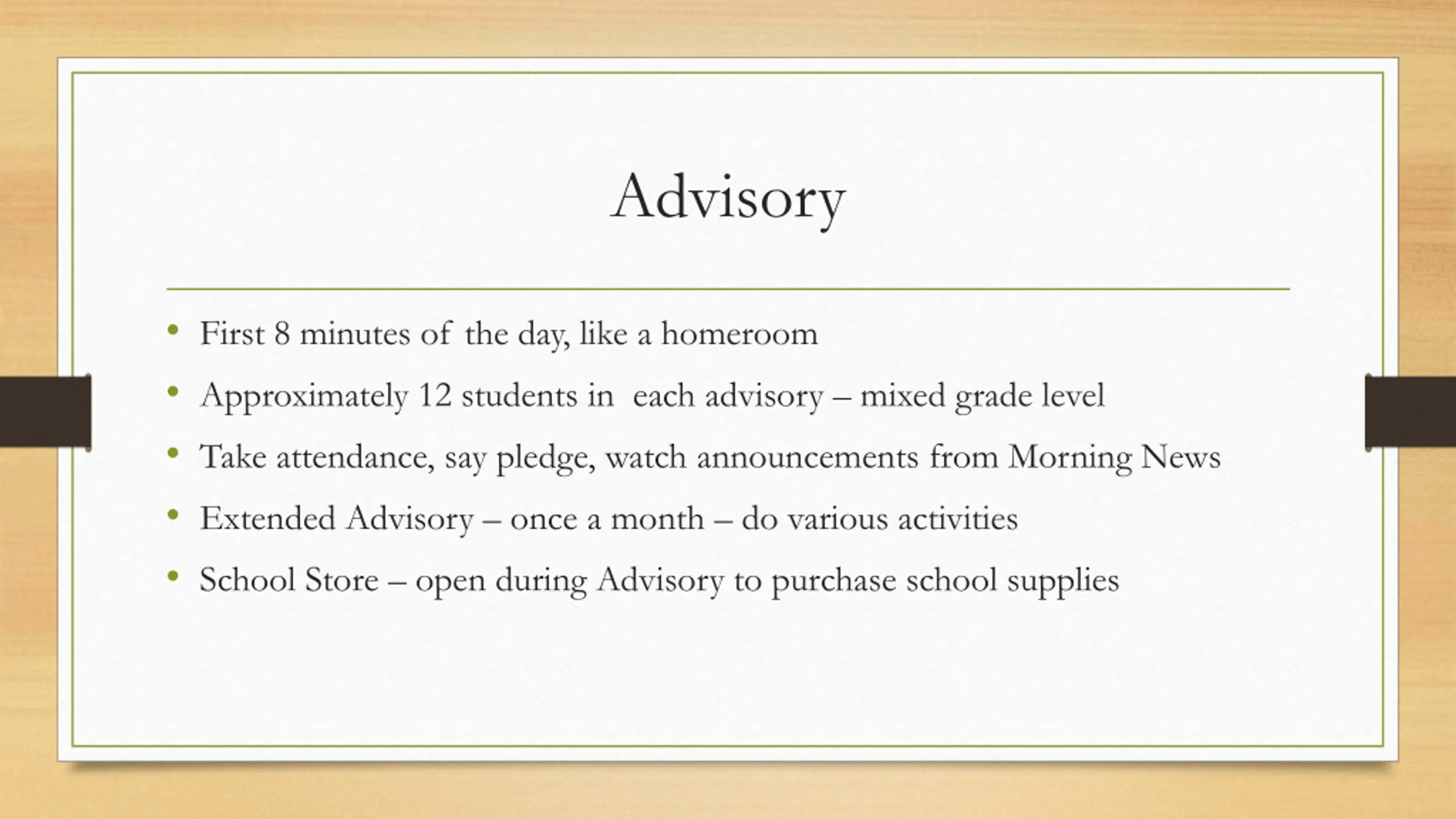 Advisory

• First 8 minutes of the day, like a homeroom
• Approximately 12 students in each advisory – mixed grade level
• Take attendance, say pledge, watch announcements from Morning News
• Extended Advisory – once a month – do various activities
• School Store – open during Advisory to purchase school supplies